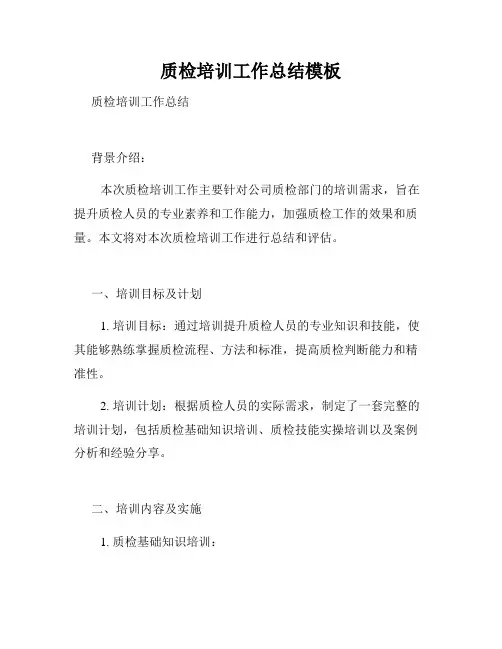 质检培训工作总结模板

质检培训工作总结

背景介绍：

本次质检培训工作主要针对公司质检部门的培训需求，旨在提升质检人员的专业素养和工作能力，加强质检工作的效果和质量。本文将对本次质检培训工作进行总结和评估。

一、培训目标及计划

1. 培训目标：通过培训提升质检人员的专业知识和技能，使其能够熟练掌握质检流程、方法和标准，提高质检判断能力和精准性。

2. 培训计划：根据质检人员的实际需求，制定了一套完整的培训计划，包括质检基础知识培训、质检技能实操培训以及案例分析和经验分享。

二、培训内容及实施

1. 质检基础知识培训：